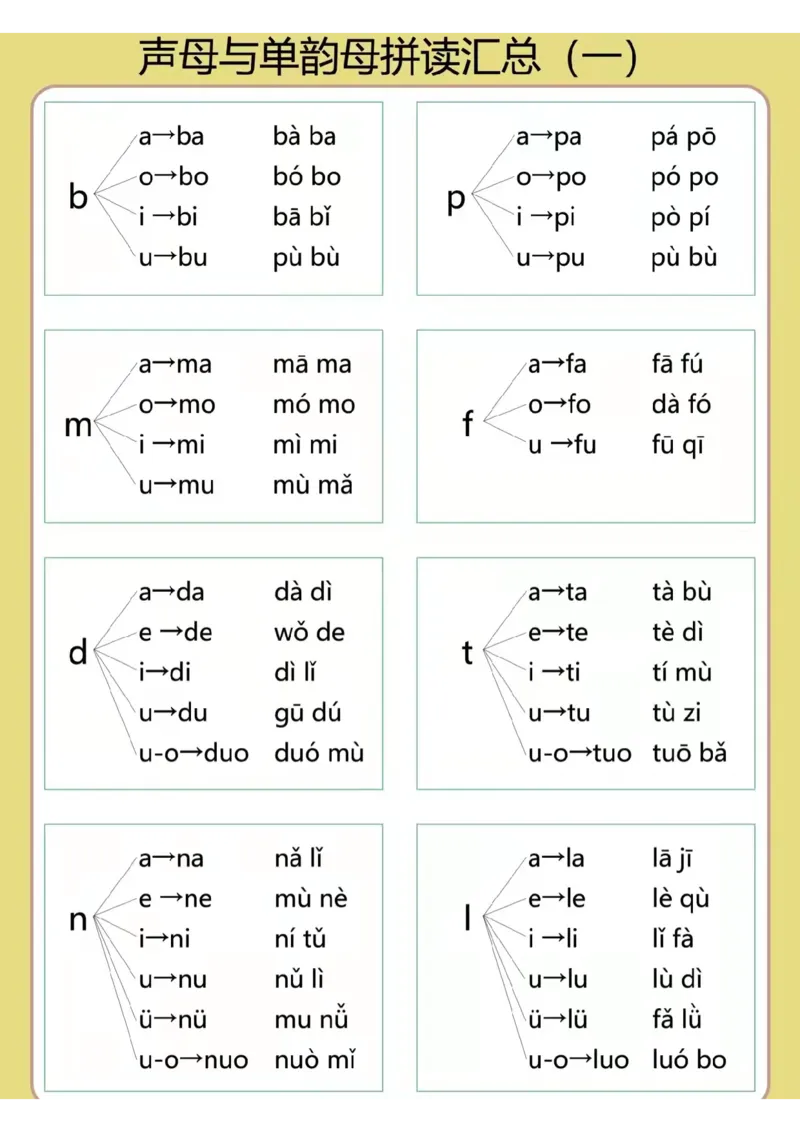 声母与单韵母拼读汇总（一）

b
a→ba bà ba
o→bo bó bo
i→bi bā bǐ
u→bu pù bù

p
a→pa pá pō
o→po pó po
i→pi pò pí
u→pu pù bù

m
a→ma mā ma
o→mo mó mo
i→mi mì mi
u→mu mù mǎ

f
a→fa fā fú
o→fo dà fó
u→fu fū qī

d
a→da dà dì
e→de wǒ de
i→di dì lǐ
u→du gū dú
u-o→duo duó mù

t
a→ta tà bù
e→te tè dì
i→ti tí mù
u→tu tù zi
u-o→tuo tuō bǎ

n
a→na nǎ lǐ
e→ne mù nè
i→ni ní tǔ
u→nu nǔ lì
ü→nü mu nǚ
u-o→nuo nuò mǐ

l
a→la lā jī
e→le lè qù
i→li lǐ fà
u→lu lù dì
ü→lü fǎ lǜ
u-o→luo luó bo